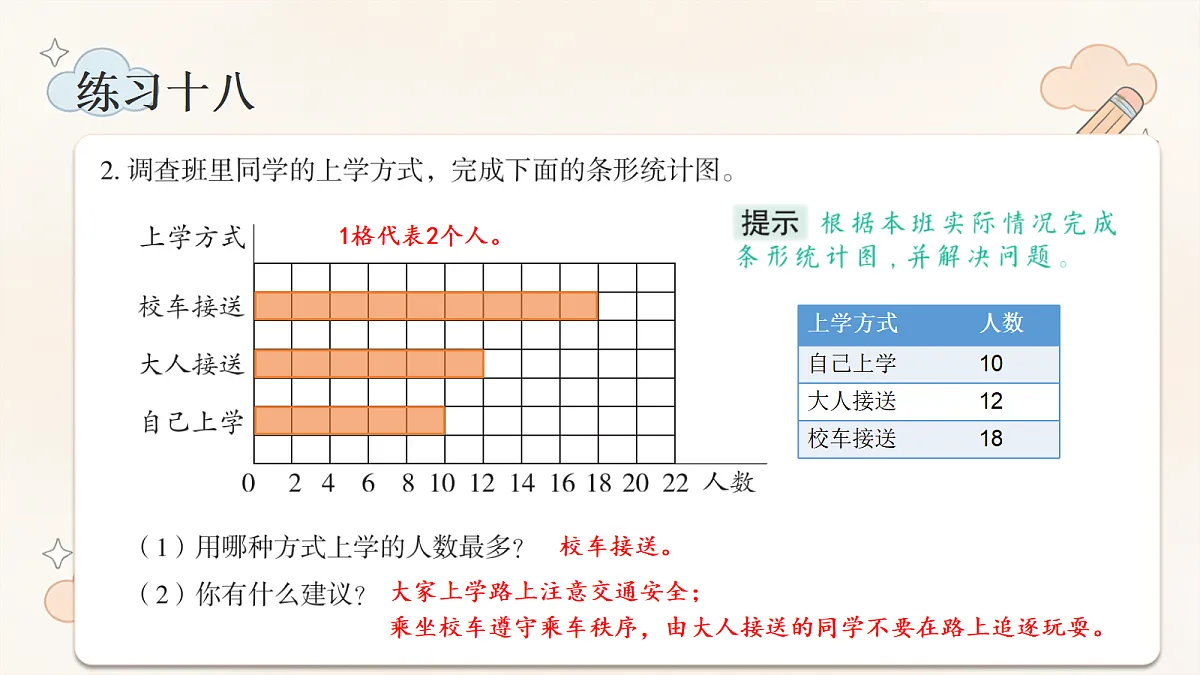 练习十八

2. 调查班里同学的上学方式，完成下面的条形统计图。

上学方式 1格代表2个人。

校车接送

大人接送

自己上学

0 2 4 6 8 10 12 14 16 18 20 22 人数

提示 根据本班实际情况完成条形统计图，并解决问题。

| 上学方式 | 人数 |
|---|---|
| 自己上学 | 10 |
| 大人接送 | 12 |
| 校车接送 | 18 |

（1）用哪种方式上学的人数最多？ 校车接送。

（2）你有什么建议？ 大家上学路上注意交通安全；乘坐校车遵守乘车秩序，由大人接送的同学不要在路上追逐玩耍。